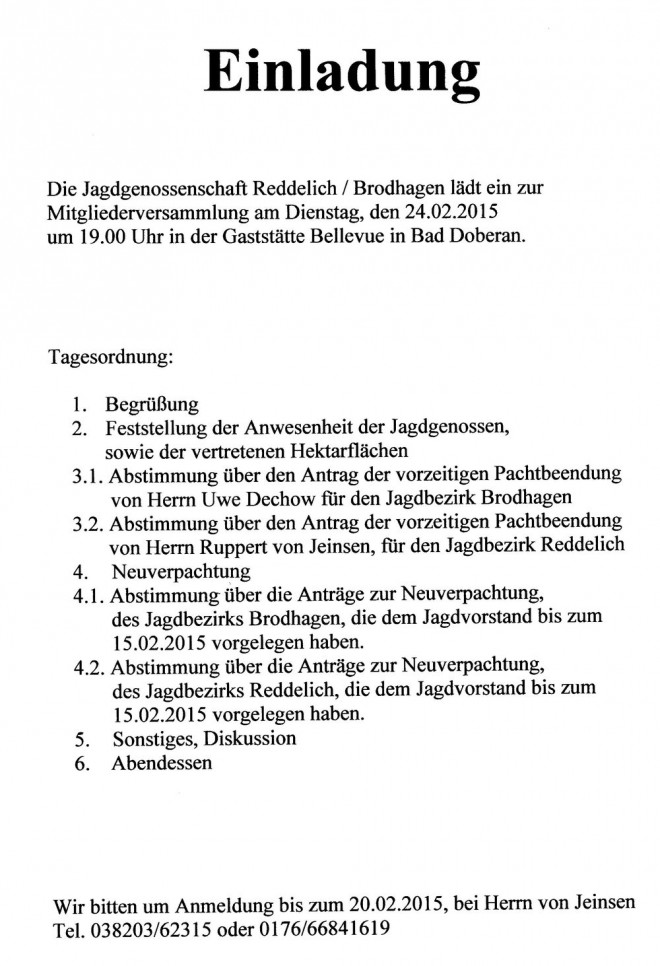 Einladung

Die Jagdgenossenschaft Reddelich / Brodhagen lädt ein zur Mitgliederversammlung am Dienstag, den 24.02.2015 um 19.00 Uhr in der Gaststätte Bellevue in Bad Doberan.

Tagesordnung:

1. Begrüßung
2. Feststellung der Anwesenheit der Jagdgenossen, sowie der vertretenen Hektarflächen
3.1. Abstimmung über den Antrag der vorzeitigen Pachtbeendung von Herrn Uwe Dechow für den Jagdbezirk Brodhagen
3.2. Abstimmung über den Antrag der vorzeitigen Pachtbeendung von Herrn Ruppert von Jeinsen, für den Jagdbezirk Reddelich
4. Neuverpachtung
4.1. Abstimmung über die Anträge zur Neuverpachtung, des Jagdbezirks Brodhagen, die dem Jagdvorstand bis zum 15.02.2015 vorgelegen haben.
4.2. Abstimmung über die Anträge zur Neuverpachtung, des Jagdbezirks Reddelich, die dem Jagdvorstand bis zum 15.02.2015 vorgelegen haben.
5. Sonstiges, Diskussion
6. Abendessen

Wir bitten um Anmeldung bis zum 20.02.2015, bei Herrn von Jeinsen Tel. 038203/62315 oder 0176/66841619